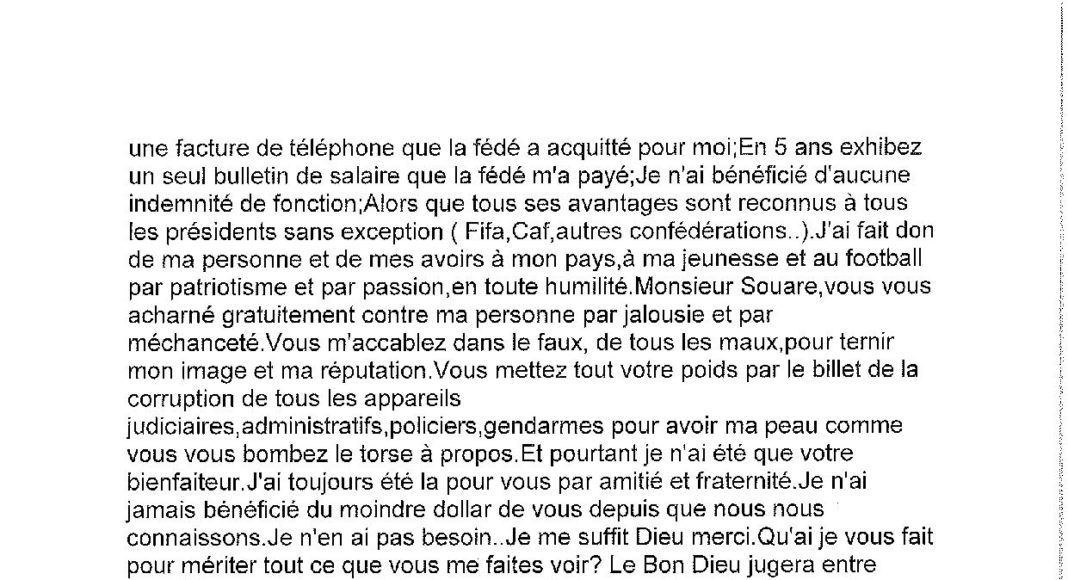 une facture de téléphone que la fédé a acquitté pour moi;En 5 ans exhibez un seul bulletin de salaire que la fédé m'a payé;Je n'ai bénéficié d'aucune indemnité de fonction;Alors que tous ses avantages sont reconnus à tous les présidents sans exception ( Fifa,Caf,autres confédérations..).J'ai fait don de ma personne et de mes avoirs à mon pays,à ma jeunesse et au football par patriotisme et par passion,en toute humilité.Monsieur Souare,vous vous acharné gratuitement contre ma personne par jalousie et par méchanceté.Vous m'accablez dans le faux, de tous les maux,pour ternir mon image et ma réputation.Vous mettez tout votre poids par le billet de la corruption de tous les appareils judiciaires,administratifs,policiers,gendarmes pour avoir ma peau comme vous vous bombez le torse à propos.Et pourtant je n'ai été que votre bienfaiteur.J'ai toujours été la pour vous par amitié et fraternité.Je n'ai jamais bénéficié du moindre dollar de vous depuis que nous nous connaissons.Je n'en ai pas besoin..Je me suffit Dieu merci.Qu'ai je vous fait pour mériter tout ce que vous me faites voir? Le Bon Dieu jugera entre